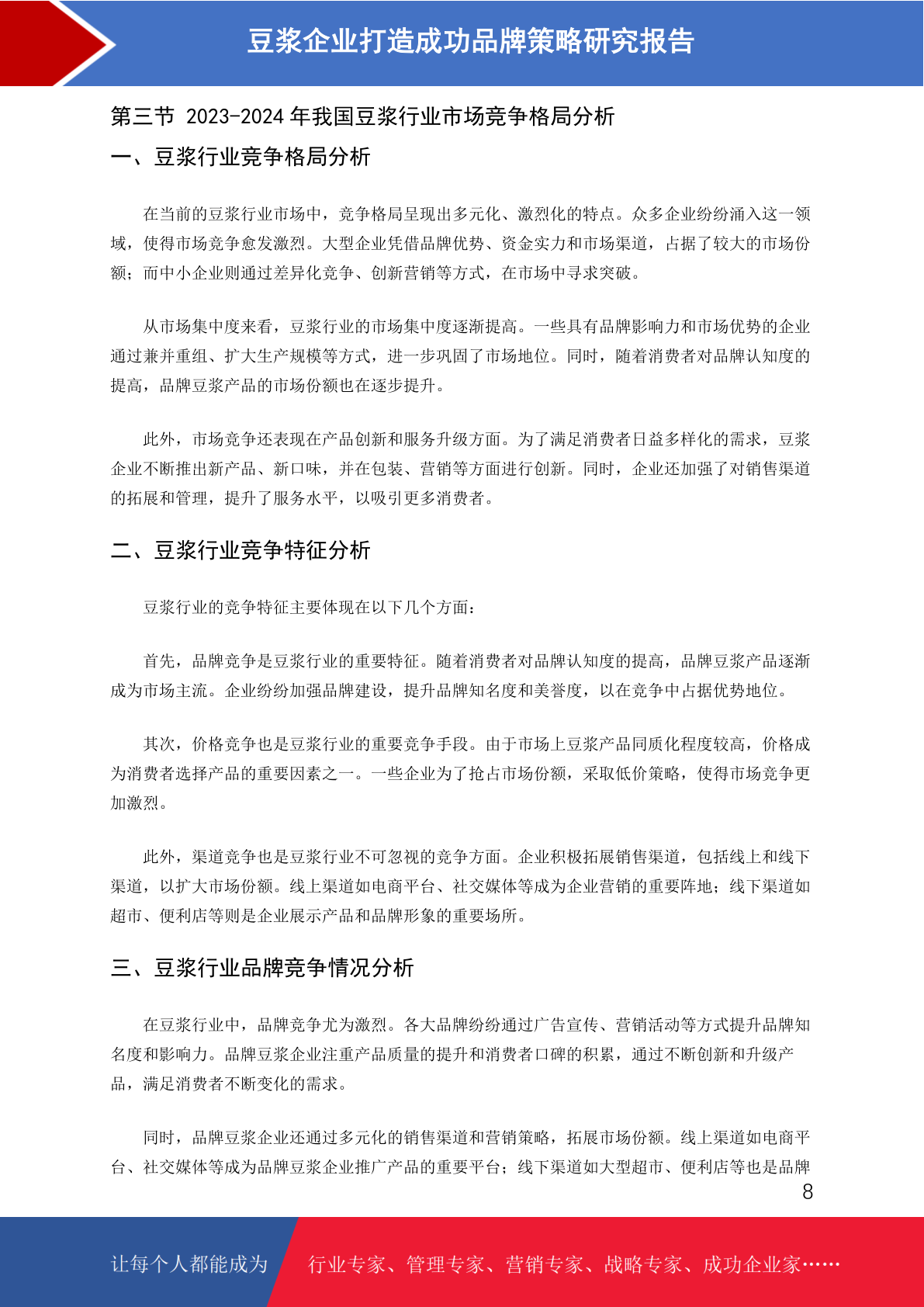 豆浆企业打造成功品牌策略研究报告

第三节 2023-2024 年我国豆浆行业市场竞争格局分析

一、豆浆行业竞争格局分析

在当前的豆浆行业市场中，竞争格局呈现出多元化、激烈化的特点。众多企业纷纷涌入这一领域，使得市场竞争愈发激烈。大型企业凭借品牌优势、资金实力和市场渠道，占据了较大的市场份额；而中小企业则通过差异化竞争、创新营销等方式，在市场中寻求突破。

从市场集中度来看，豆浆行业的市场集中度逐渐提高。一些具有品牌影响力和市场优势的企业通过兼并重组、扩大生产规模等方式，进一步巩固了市场地位。同时，随着消费者对品牌认知度的提高，品牌豆浆产品的市场份额也在逐步提升。

此外，市场竞争还表现在产品创新和服务升级方面。为了满足消费者日益多样化的需求，豆浆企业不断推出新产品、新口味，并在包装、营销等方面进行创新。同时，企业还加强了对销售渠道的拓展和管理，提升了服务水平，以吸引更多消费者。

二、豆浆行业竞争特征分析

豆浆行业的竞争特征主要体现在以下几个方面：

首先，品牌竞争是豆浆行业的重要特征。随着消费者对品牌认知度的提高，品牌豆浆产品逐渐成为市场主流。企业纷纷加强品牌建设，提升品牌知名度和美誉度，以在竞争中占据优势地位。

其次，价格竞争也是豆浆行业的重要竞争手段。由于市场上豆浆产品同质化程度较高，价格成为消费者选择产品的重要因素之一。一些企业为了抢占市场份额，采取低价策略，使得市场竞争更加激烈。

此外，渠道竞争也是豆浆行业不可忽视的竞争方面。企业积极拓展销售渠道，包括线上和线下渠道，以扩大市场份额。线上渠道如电商平台、社交媒体等成为企业营销的重要阵地；线下渠道如超市、便利店等则是企业展示产品和品牌形象的重要场所。

三、豆浆行业品牌竞争情况分析

在豆浆行业中，品牌竞争尤为激烈。各大品牌纷纷通过广告宣传、营销活动等方式提升品牌知名度和影响力。品牌豆浆企业注重产品质量的提升和消费者口碑的积累，通过不断创新和升级产品，满足消费者不断变化的需求。

同时，品牌豆浆企业还通过多元化的销售渠道和营销策略，拓展市场份额。线上渠道如电商平台、社交媒体等成为品牌豆浆企业推广产品的重要平台；线下渠道如大型超市、便利店等也是品牌

8

让每个人都能成为 行业专家、管理专家、营销专家、战略专家、成功企业家……